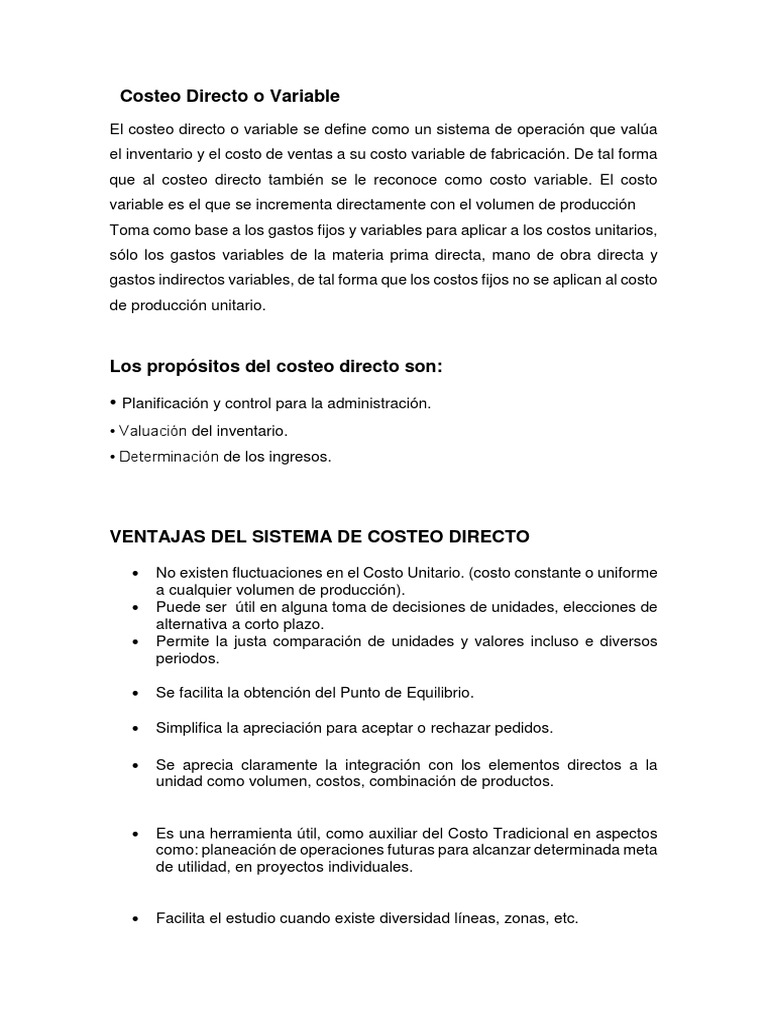 Costeo Directo o Variable

El costeo directo o variable se define como un sistema de operación que valúa el inventario y el costo de ventas a su costo variable de fabricación. De tal forma que al costeo directo también se le reconoce como costo variable. El costo variable es el que se incrementa directamente con el volumen de producción Toma como base a los gastos fijos y variables para aplicar a los costos unitarios, sólo los gastos variables de la materia prima directa, mano de obra directa y gastos indirectos variables, de tal forma que los costos fijos no se aplican al costo de producción unitario.

Los propósitos del costeo directo son:

• Planificación y control para la administración.
• Valuación del inventario.
• Determinación de los ingresos.

VENTAJAS DEL SISTEMA DE COSTEO DIRECTO

• No existen fluctuaciones en el Costo Unitario. (costo constante o uniforme a cualquier volumen de producción).
• Puede ser útil en alguna toma de decisiones de unidades, elecciones de alternativa a corto plazo.
• Permite la justa comparación de unidades y valores incluso e diversos periodos.

• Se facilita la obtención del Punto de Equilibrio.

• Simplifica la apreciación para aceptar o rechazar pedidos.

• Se aprecia claramente la integración con los elementos directos a la unidad como volumen, costos, combinación de productos.

• Es una herramienta útil, como auxiliar del Costo Tradicional en aspectos como: planeación de operaciones futuras para alcanzar determinada meta de utilidad, en proyectos individuales.

• Facilita el estudio cuando existe diversidad líneas, zonas, etc.